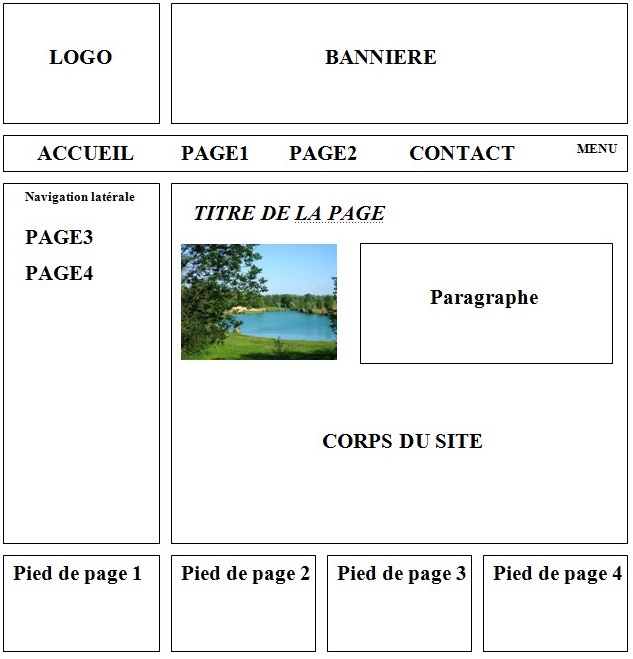 LOGO

BANNIERE

ACCUEIL PAGE1 PAGE2 CONTACT MENU

Navigation latérale

PAGE3

PAGE4

TITRE DE LA PAGE

Paragraphe

CORPS DU SITE

Pied de page 1

Pied de page 2

Pied de page 3

Pied de page 4